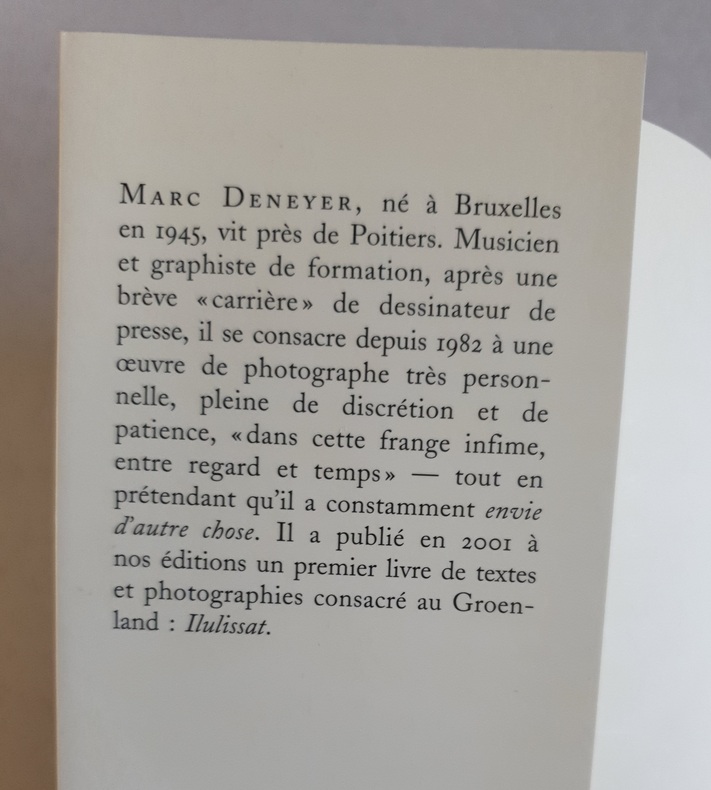 MARC DENEYER, né à Bruxelles en 1945, vit près de Poitiers. Musicien et graphiste de formation, après une brève «carrière» de dessinateur de presse, il se consacre depuis 1982 à une œuvre de photographe très personnelle, pleine de discrétion et de patience, «dans cette frange infime, entre regard et temps» — tout en prétendant qu'il a constamment envie d'autre chose. Il a publié en 2001 à nos éditions un premier livre de textes et photographies consacré au Groenland : Ilulissat.